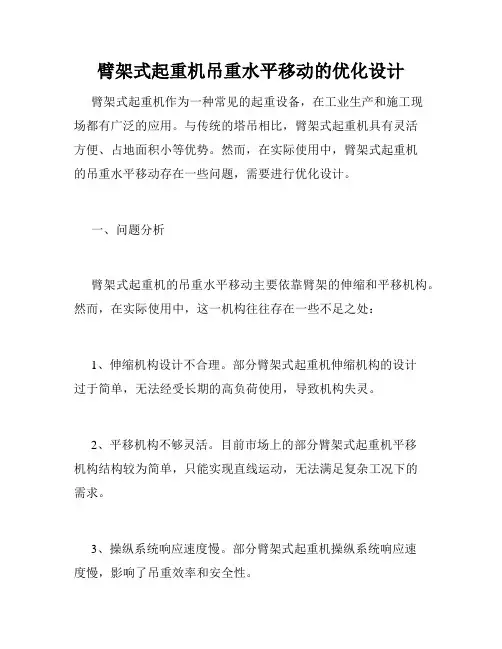 臂架式起重机吊重水平移动的优化设计

臂架式起重机作为一种常见的起重设备，在工业生产和施工现场都有广泛的应用。与传统的塔吊相比，臂架式起重机具有灵活方便、占地面积小等优势。然而，在实际使用中，臂架式起重机的吊重水平移动存在一些问题，需要进行优化设计。

一、问题分析

臂架式起重机的吊重水平移动主要依靠臂架的伸缩和平移机构。然而，在实际使用中，这一机构往往存在一些不足之处：

1、伸缩机构设计不合理。部分臂架式起重机伸缩机构的设计过于简单，无法经受长期的高负荷使用，导致机构失灵。

2、平移机构不够灵活。目前市场上的部分臂架式起重机平移机构结构较为简单，只能实现直线运动，无法满足复杂工况下的需求。

3、操纵系统响应速度慢。部分臂架式起重机操纵系统响应速度慢，影响了吊重效率和安全性。